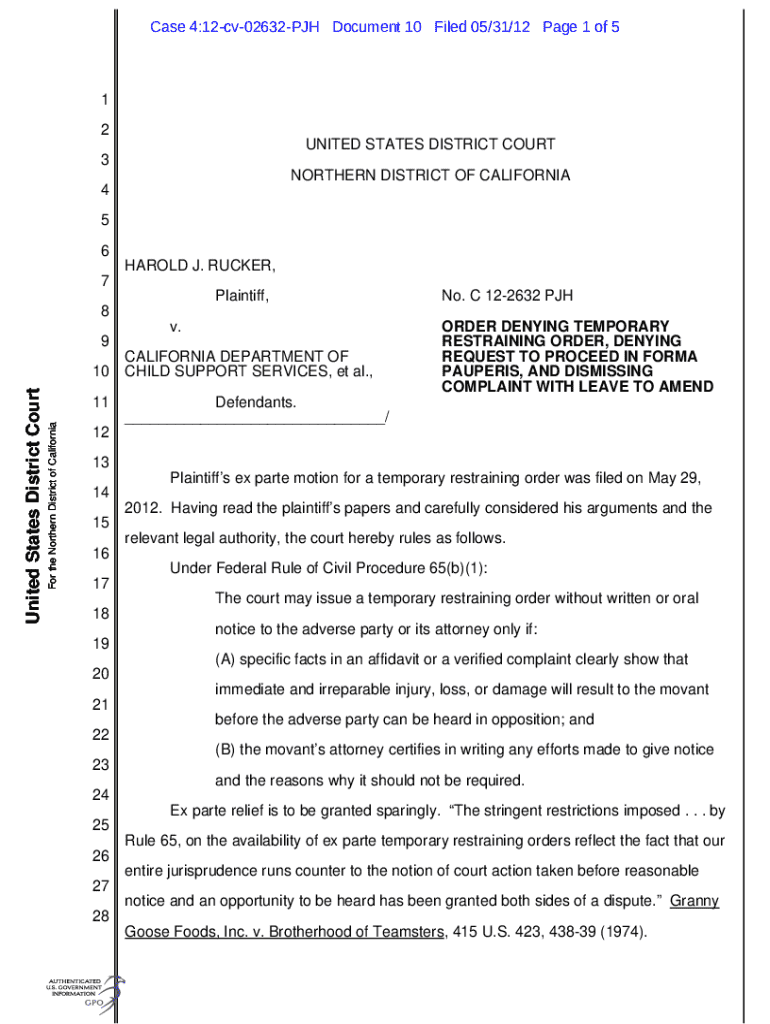 Case 4:12-cv-02632-PJH Document 10 Filed 05/31/12 Page 1 of 5

United States District Court
For the Northern District of California

1
2
3
4
5
6
7
8
9
10
11
12
13
14
15
16
17
18
19
20
21
22
23
24
25
26
27
28

UNITED STATES DISTRICT COURT

NORTHERN DISTRICT OF CALIFORNIA

HAROLD J. RUCKER,

Plaintiff,

v.

CALIFORNIA DEPARTMENT OF CHILD SUPPORT SERVICES, et al.,

Defendants.
_______________________________/

No. C 12-2632 PJH

ORDER DENYING TEMPORARY RESTRAINING ORDER, DENYING REQUEST TO PROCEED IN FORMA PAUPERIS, AND DISMISSING COMPLAINT WITH LEAVE TO AMEND

Plaintiff's ex parte motion for a temporary restraining order was filed on May 29, 2012. Having read the plaintiff's papers and carefully considered his arguments and the relevant legal authority, the court hereby rules as follows.

Under Federal Rule of Civil Procedure 65(b)(1):

The court may issue a temporary restraining order without written or oral notice to the adverse party or its attorney only if:

(A) specific facts in an affidavit or a verified complaint clearly show that immediate and irreparable injury, loss, or damage will result to the movant before the adverse party can be heard in opposition; and

(B) the movant's attorney certifies in writing any efforts made to give notice and the reasons why it should not be required.

Ex parte relief is to be granted sparingly. "The stringent restrictions imposed . . . by Rule 65, on the availability of ex parte temporary restraining orders reflect the fact that our entire jurisprudence runs counter to the notion of court action taken before reasonable notice and an opportunity to be heard has been granted both sides of a dispute." Granny Goose Foods, Inc. v. Brotherhood of Teamsters, 415 U.S. 423, 438-39 (1974).

AUTHENTICATED U.S. GOVERNMENT INFORMATION GPO